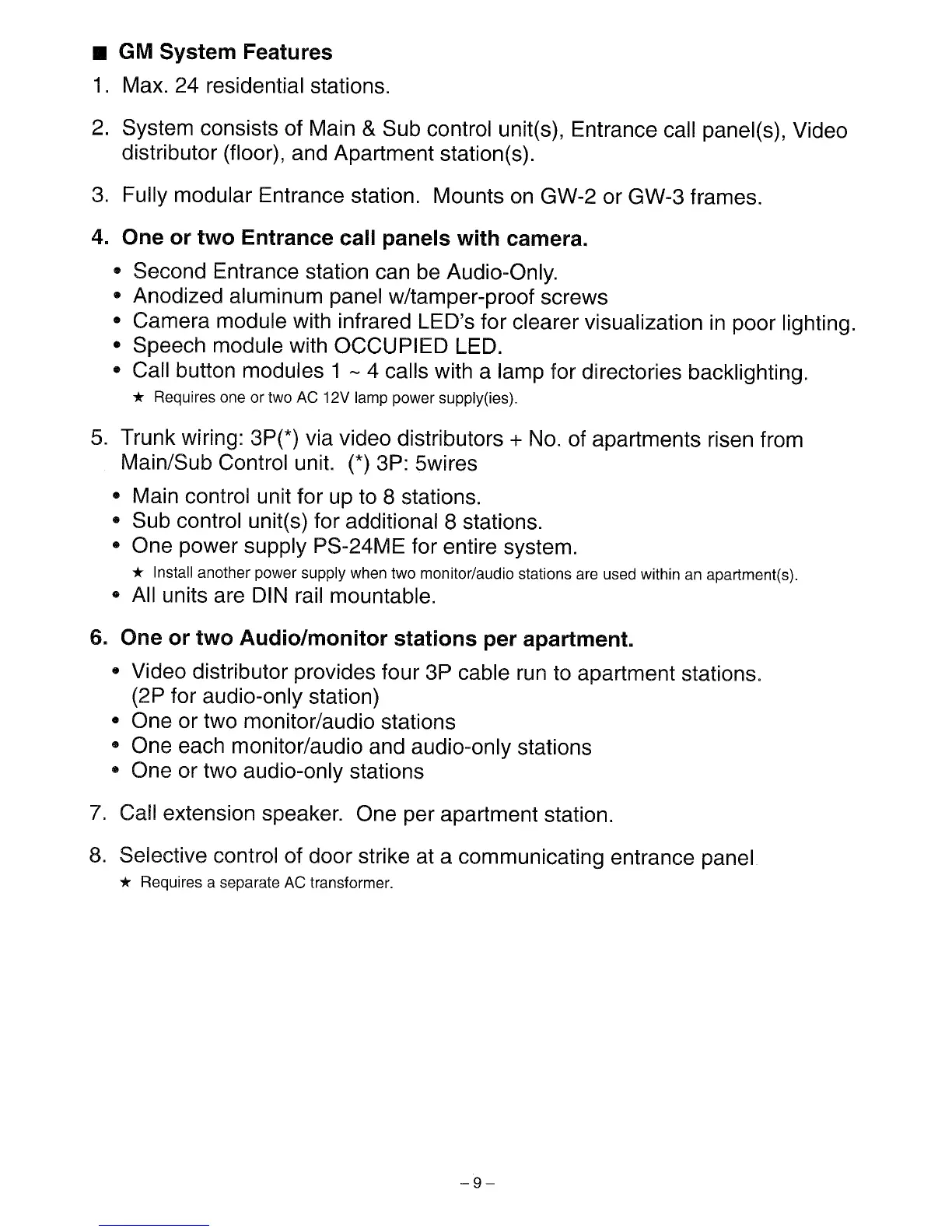 ■ GM System Features

1. Max. 24 residential stations.

2. System consists of Main & Sub control unit(s), Entrance call panel(s), Video distributor (floor), and Apartment station(s).

3. Fully modular Entrance station. Mounts on GW-2 or GW-3 frames.

4. One or two Entrance call panels with camera.

• Second Entrance station can be Audio-Only.
• Anodized aluminum panel w/tamper-proof screws
• Camera module with infrared LED's for clearer visualization in poor lighting.
• Speech module with OCCUPIED LED.
• Call button modules 1 ~ 4 calls with a lamp for directories backlighting.
★ Requires one or two AC 12V lamp power supply(ies).

5. Trunk wiring: 3P(*) via video distributors + No. of apartments risen from Main/Sub Control unit. (*) 3P: 5wires

• Main control unit for up to 8 stations.
• Sub control unit(s) for additional 8 stations.
• One power supply PS-24ME for entire system.
★ Install another power supply when two monitor/audio stations are used within an apartment(s).
• All units are DIN rail mountable.

6. One or two Audio/monitor stations per apartment.

• Video distributor provides four 3P cable run to apartment stations. (2P for audio-only station)
• One or two monitor/audio stations
• One each monitor/audio and audio-only stations
• One or two audio-only stations

7. Call extension speaker. One per apartment station.

8. Selective control of door strike at a communicating entrance panel
★ Requires a separate AC transformer.

– 9 –